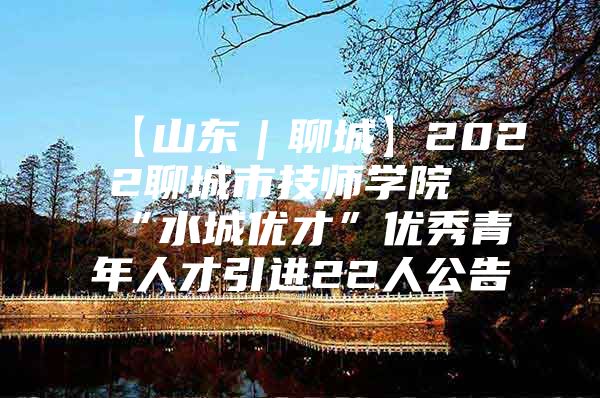 【山东｜聊城】2022聊城市技师学院“水城优才”优秀青年人才引进22人公告